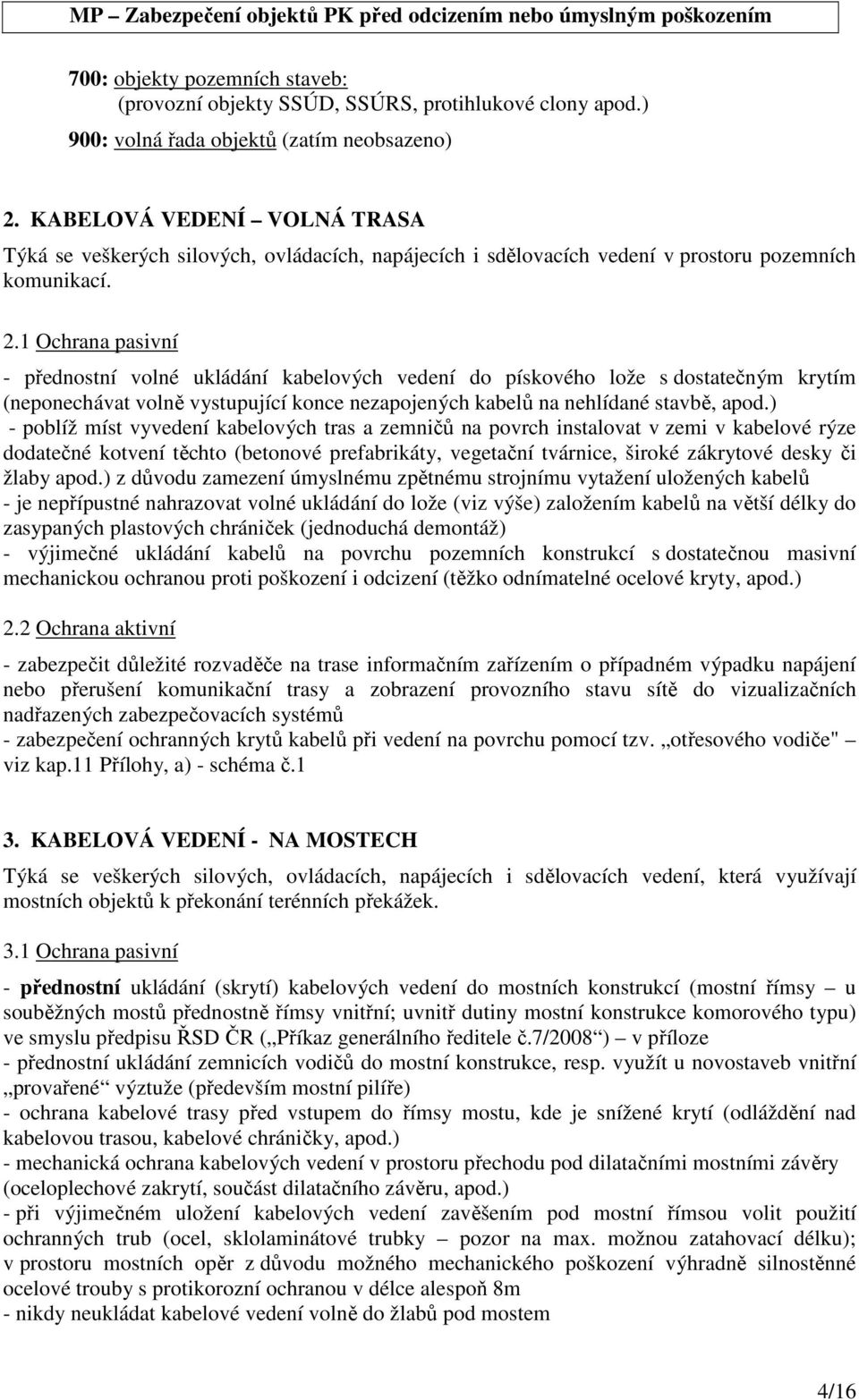 MP – Zabezpečení objektů PK před odcizením nebo úmyslným poškozením

700: objekty pozemních staveb:
(provozní objekty SSÚD, SSÚRS, protihlukové clony apod.)
900: volná řada objektů (zatím neobsazeno)

2. KABELOVÁ VEDENÍ – VOLNÁ TRASA

Týká se veškerých silových, ovládacích, napájecích i sdělovacích vedení v prostoru pozemních komunikací.

2.1 Ochrana pasivní

- přednostní volné ukládání kabelových vedení do pískového lože s dostatečným krytím (neponechávat volně vystupující konce nezapojených kabelů na nehlídané stavbě, apod.)
- poblíž míst vyvedení kabelových tras a zemničů na povrch instalovat v zemi v kabelové rýze dodatečné kotvení těchto (betonové prefabrikáty, vegetační tvárnice, široké zákrytové desky či žlaby apod.) z důvodu zamezení úmyslnému zpětnému strojnímu vytažení uložených kabelů
- je nepřípustné nahrazovat volné ukládání do lože (viz výše) založením kabelů na větší délky do zasypaných plastových chrániček (jednoduchá demontáž)
- výjimečné ukládání kabelů na povrchu pozemních konstrukcí s dostatečnou masivní mechanickou ochranou proti poškození i odcizení (těžko odnímatelné ocelové kryty, apod.)

2.2 Ochrana aktivní

- zabezpečit důležité rozvaděče na trase informačním zařízením o případném výpadku napájení nebo přerušení komunikační trasy a zobrazení provozního stavu sítě do vizualizačních nadřazených zabezpečovacích systémů
- zabezpečení ochranných krytů kabelů při vedení na povrchu pomocí tzv. „otřesového vodiče" – viz kap.11 Přílohy, a) - schéma č.1

3. KABELOVÁ VEDENÍ - NA MOSTECH

Týká se veškerých silových, ovládacích, napájecích i sdělovacích vedení, která využívají mostních objektů k překonání terénních překážek.

3.1 Ochrana pasivní

- přednostní ukládání (skrytí) kabelových vedení do mostních konstrukcí (mostní římsy – u souběžných mostů přednostně římsy vnitřní; uvnitř dutiny mostní konstrukce komorového typu) ve smyslu předpisu ŘSD ČR („Příkaz generálního ředitele č.7/2008“) – v příloze
- přednostní ukládání zemnicích vodičů do mostní konstrukce, resp. využít u novostaveb vnitřní „provařené“ výztuže (především mostní pilíře)
- ochrana kabelové trasy před vstupem do římsy mostu, kde je snížené krytí (odláždění nad kabelovou trasou, kabelové chráničky, apod.)
- mechanická ochrana kabelových vedení v prostoru přechodu pod dilatačními mostními závěry (oceloplechové zakrytí, součást dilatačního závěru, apod.)
- při výjimečném uložení kabelových vedení zavěšením pod mostní římsou volit použití ochranných trub (ocel, sklolaminátové trubky – pozor na max. možnou zatahovací délku); v prostoru mostních opěr z důvodu možného mechanického poškození výhradně silnostěnné ocelové trouby s protikorozní ochranou v délce alespoň 8m
- nikdy neukládat kabelové vedení volně do žlabů pod mostem

4/16